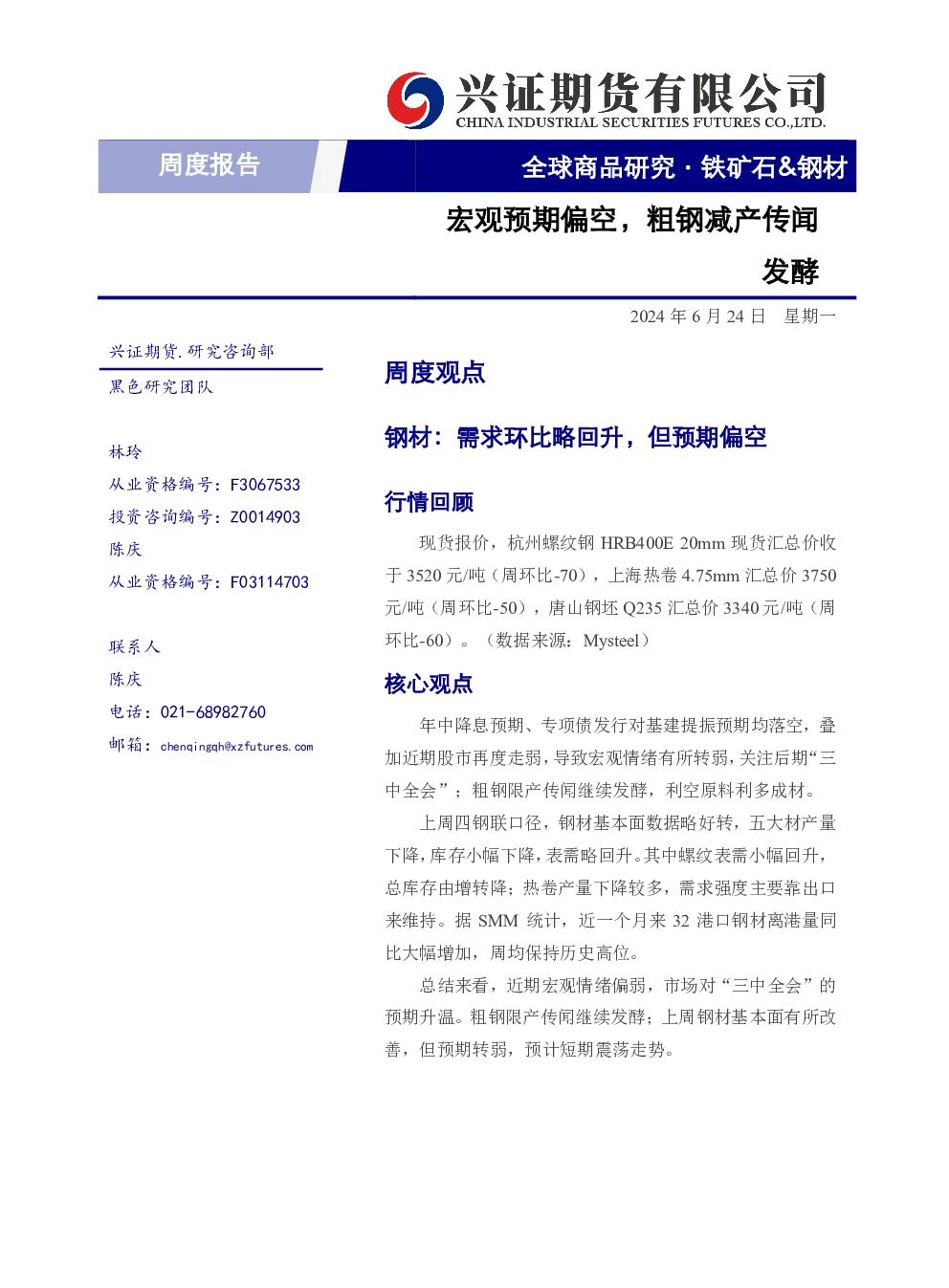 兴证期货有限公司
CHINA INDUSTRIAL SECURITIES FUTURES CO.,LTD.

周度报告

全球商品研究 · 铁矿石&钢材

宏观预期偏空，粗钢减产传闻发酵

2024 年 6 月 24 日 星期一

兴证期货.研究咨询部

黑色研究团队

林玲

从业资格编号：F3067533

投资咨询编号：Z0014903

陈庆

从业资格编号：F03114703

联系人

陈庆

电话：021-68982760

邮箱：chenqingqh@xzfutures.com

周度观点

钢材：需求环比略回升，但预期偏空

行情回顾

现货报价，杭州螺纹钢 HRB400E 20mm 现货汇总价收于 3520 元/吨（周环比-70），上海热卷 4.75mm 汇总价 3750 元/吨（周环比-50），唐山钢坯 Q235 汇总价 3340 元/吨（周环比-60）。（数据来源：Mysteel）

核心观点

年中降息预期、专项债发行对基建提振预期均落空，叠加近期股市再度走弱，导致宏观情绪有所转弱，关注后期“三中全会”；粗钢限产传闻继续发酵，利空原料利多成材。

上周四钢联口径，钢材基本面数据略好转，五大材产量下降，库存小幅下降，表需略回升。其中螺纹表需小幅回升，总库存由增转降；热卷产量下降较多，需求强度主要靠出口来维持。据 SMM 统计，近一个月来 32 港口钢材离港量同比大幅增加，周均保持历史高位。

总结来看，近期宏观情绪偏弱，市场对“三中全会”的预期升温。粗钢限产传闻继续发酵；上周钢材基本面有所改善，但预期转弱，预计短期震荡走势。